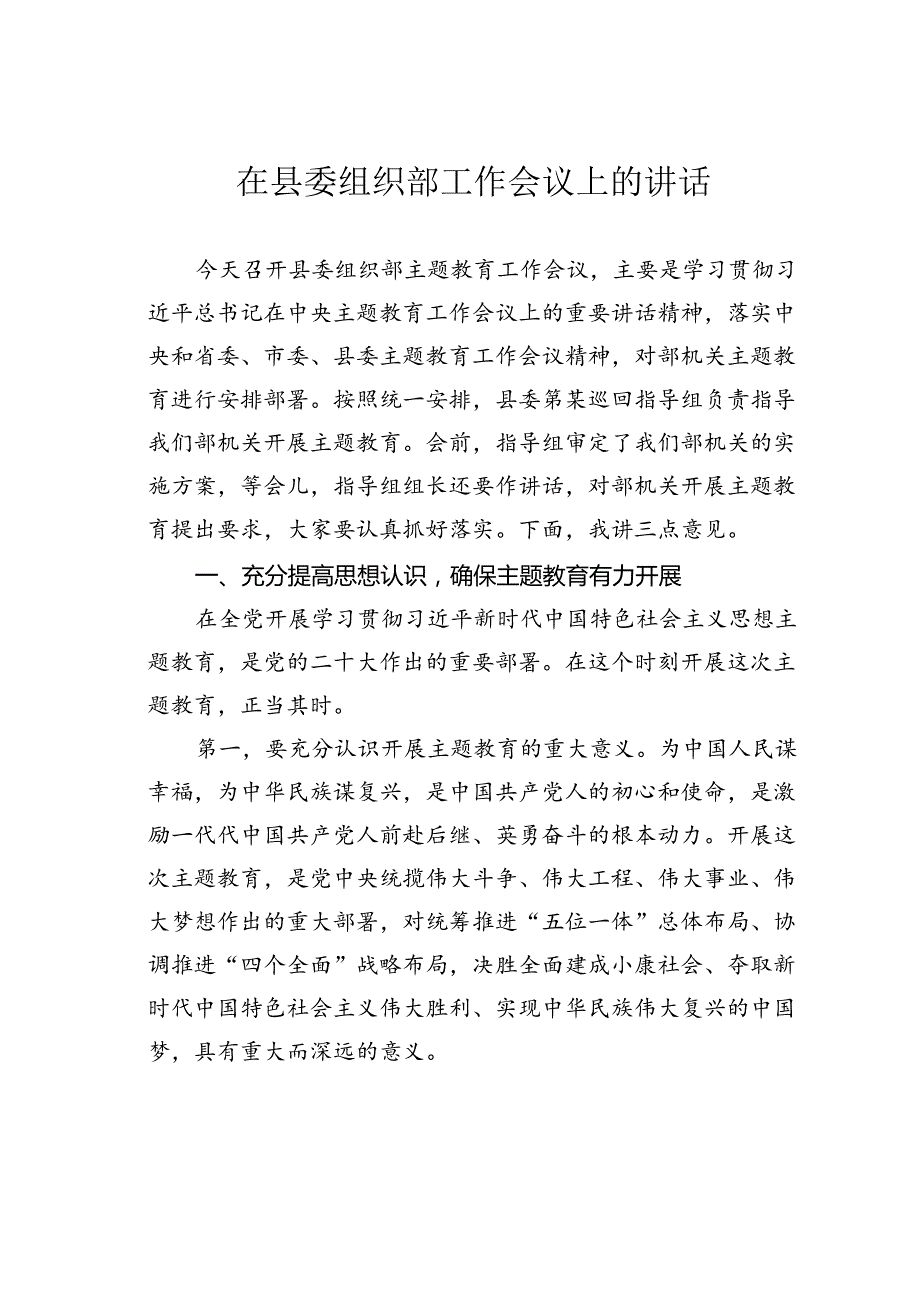 在县委组织部工作会议上的讲话

今天召开县委组织部主题教育工作会议，主要是学习贯彻习近平总书记在中央主题教育工作会议上的重要讲话精神，落实中央和省委、市委、县委主题教育工作会议精神，对部机关主题教育进行安排部署。按照统一安排，县委第某巡回指导组负责指导我们部机关开展主题教育。会前，指导组审定了我们部机关的实施方案，等会儿，指导组组长还要作讲话，对部机关开展主题教育提出要求，大家要认真抓好落实。下面，我讲三点意见。

一、充分提高思想认识，确保主题教育有力开展

在全党开展学习贯彻习近平新时代中国特色社会主义思想主题教育，是党的二十大作出的重要部署。在这个时刻开展这次主题教育，正当其时。

第一，要充分认识开展主题教育的重大意义。为中国人民谋幸福，为中华民族谋复兴，是中国共产党人的初心和使命，是激励一代代中国共产党人前赴后继、英勇奋斗的根本动力。开展这次主题教育，是党中央统揽伟大斗争、伟大工程、伟大事业、伟大梦想作出的重大部署，对统筹推进“五位一体”总体布局、协调推进“四个全面”战略布局，决胜全面建成小康社会、夺取新时代中国特色社会主义伟大胜利、实现中华民族伟大复兴的中国梦，具有重大而深远的意义。